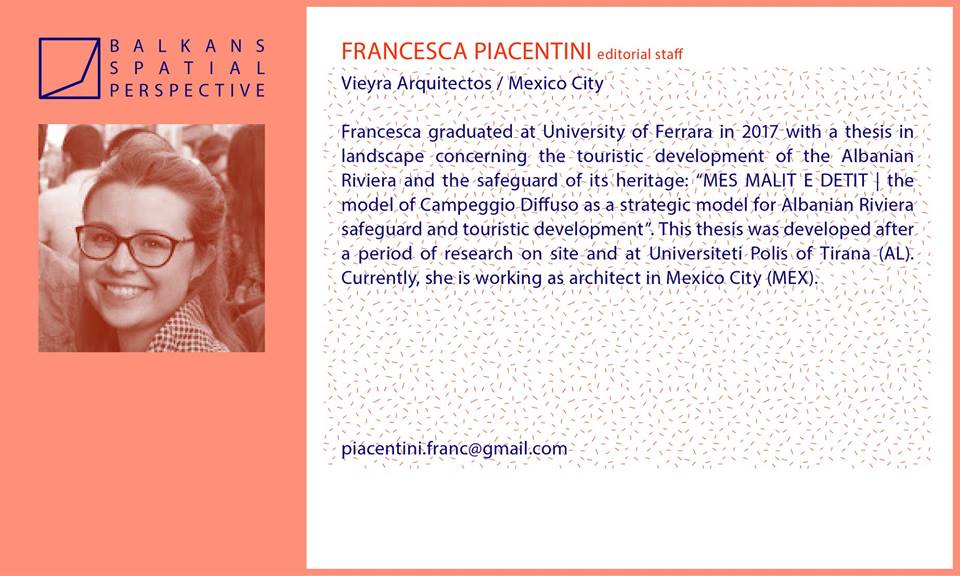 BALKANS
SPATIAL
PERSPECTIVE

FRANCESCA PIACENTINI editorial staff

Vieyra Arquitectos / Mexico City

Francesca graduated at University of Ferrara in 2017 with a thesis in landscape concerning the touristic development of the Albanian Riviera and the safeguard of its heritage: "MES MALIT E DETIT | the model of Campeggio Diffuso as a strategic model for Albanian Riviera safeguard and touristic development". This thesis was developed after a period of research on site and at Universiteti Polis of Tirana (AL). Currently, she is working as architect in Mexico City (MEX).

piacentini.franc@gmail.com